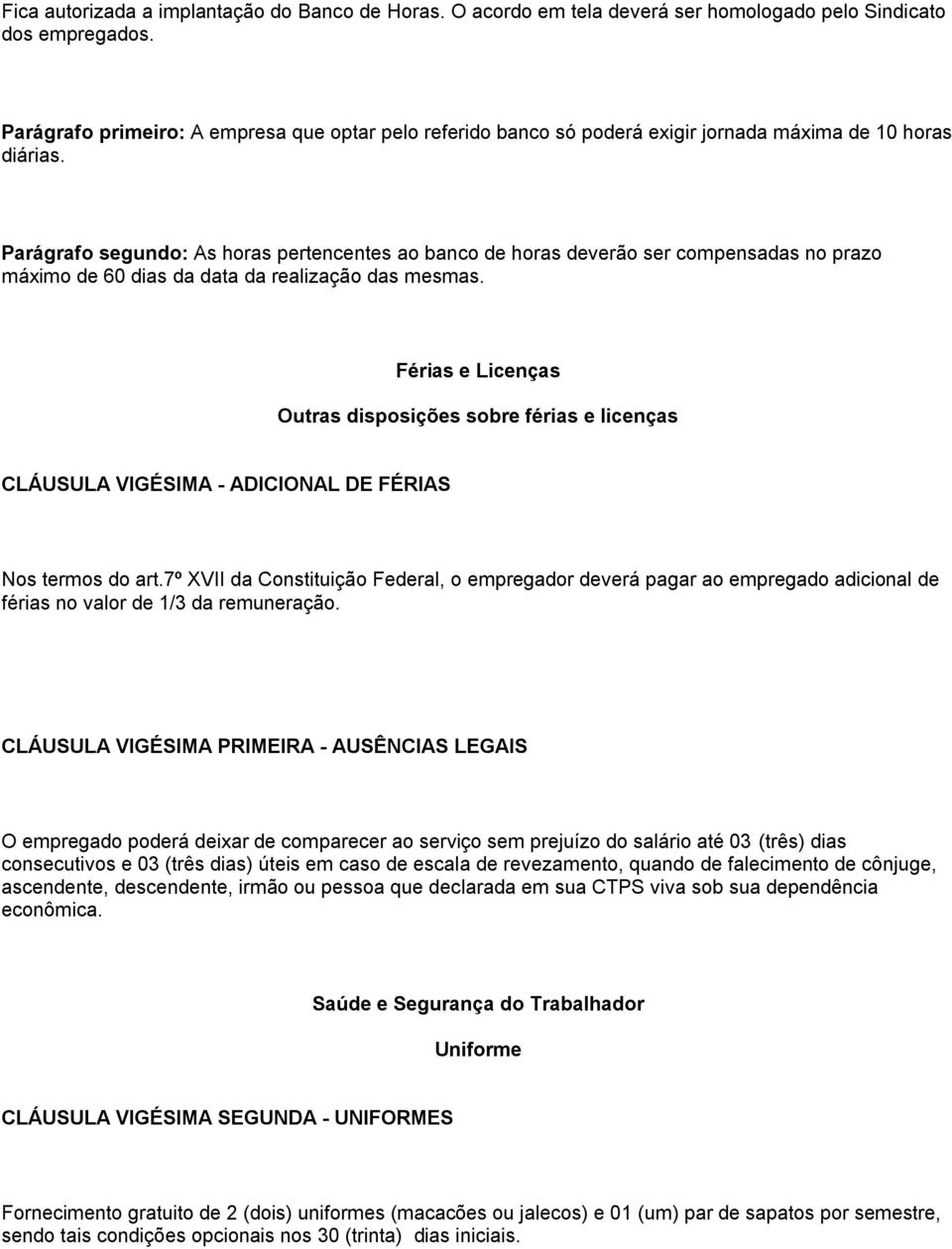 Fica autorizada a implantação do Banco de Horas. O acordo em tela deverá ser homologado pelo Sindicato dos empregados.

Parágrafo primeiro: A empresa que optar pelo referido banco só poderá exigir jornada máxima de 10 horas diárias.

Parágrafo segundo: As horas pertencentes ao banco de horas deverão ser compensadas no prazo máximo de 60 dias da data da realização das mesmas.

Férias e Licenças

Outras disposições sobre férias e licenças

CLÁUSULA VIGÉSIMA - ADICIONAL DE FÉRIAS

Nos termos do art.7º XVII da Constituição Federal, o empregador deverá pagar ao empregado adicional de férias no valor de 1/3 da remuneração.

CLÁUSULA VIGÉSIMA PRIMEIRA - AUSÊNCIAS LEGAIS

O empregado poderá deixar de comparecer ao serviço sem prejuízo do salário até 03 (três) dias consecutivos e 03 (três dias) úteis em caso de escala de revezamento, quando de falecimento de cônjuge, ascendente, descendente, irmão ou pessoa que declarada em sua CTPS viva sob sua dependência econômica.

Saúde e Segurança do Trabalhador

Uniforme

CLÁUSULA VIGÉSIMA SEGUNDA - UNIFORMES

Fornecimento gratuito de 2 (dois) uniformes (macacões ou jalecos) e 01 (um) par de sapatos por semestre, sendo tais condições opcionais nos 30 (trinta) dias iniciais.